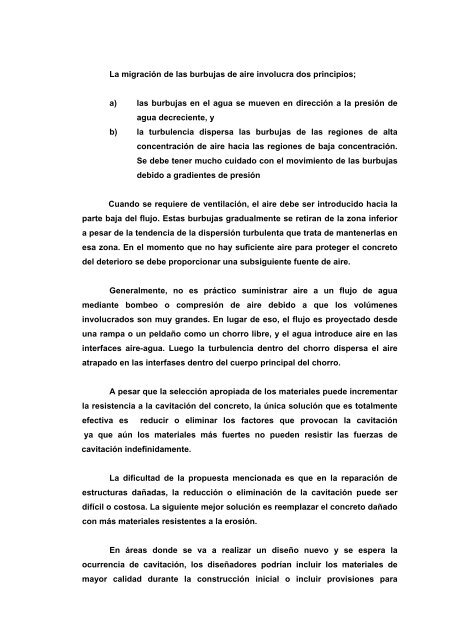 La migración de las burbujas de aire involucra dos principios;

a) las burbujas en el agua se mueven en dirección a la presión de agua decreciente, y

b) la turbulencia dispersa las burbujas de las regiones de alta concentración de aire hacia las regiones de baja concentración. Se debe tener mucho cuidado con el movimiento de las burbujas debido a gradientes de presión

Cuando se requiere de ventilación, el aire debe ser introducido hacia la parte baja del flujo. Estas burbujas gradualmente se retiran de la zona inferior a pesar de la tendencia de la dispersión turbulenta que trata de mantenerlas en esa zona. En el momento que no hay suficiente aire para proteger el concreto del deterioro se debe proporcionar una subsiguiente fuente de aire.

Generalmente, no es práctico suministrar aire a un flujo de agua mediante bombeo o compresión de aire debido a que los volúmenes involucrados son muy grandes. En lugar de eso, el flujo es proyectado desde una rampa o un peldaño como un chorro libre, y el agua introduce aire en las interfaces aire-agua. Luego la turbulencia dentro del chorro dispersa el aire atrapado en las interfases dentro del cuerpo principal del chorro.

A pesar que la selección apropiada de los materiales puede incrementar la resistencia a la cavitación del concreto, la única solución que es totalmente efectiva es reducir o eliminar los factores que provocan la cavitación ya que aún los materiales más fuertes no pueden resistir las fuerzas de cavitación indefinidamente.

La dificultad de la propuesta mencionada es que en la reparación de estructuras dañadas, la reducción o eliminación de la cavitación puede ser difícil o costosa. La siguiente mejor solución es reemplazar el concreto dañado con más materiales resistentes a la erosión.

En áreas donde se va a realizar un diseño nuevo y se espera la ocurrencia de cavitación, los diseñadores podrían incluir los materiales de mayor calidad durante la construcción inicial o incluir provisiones para